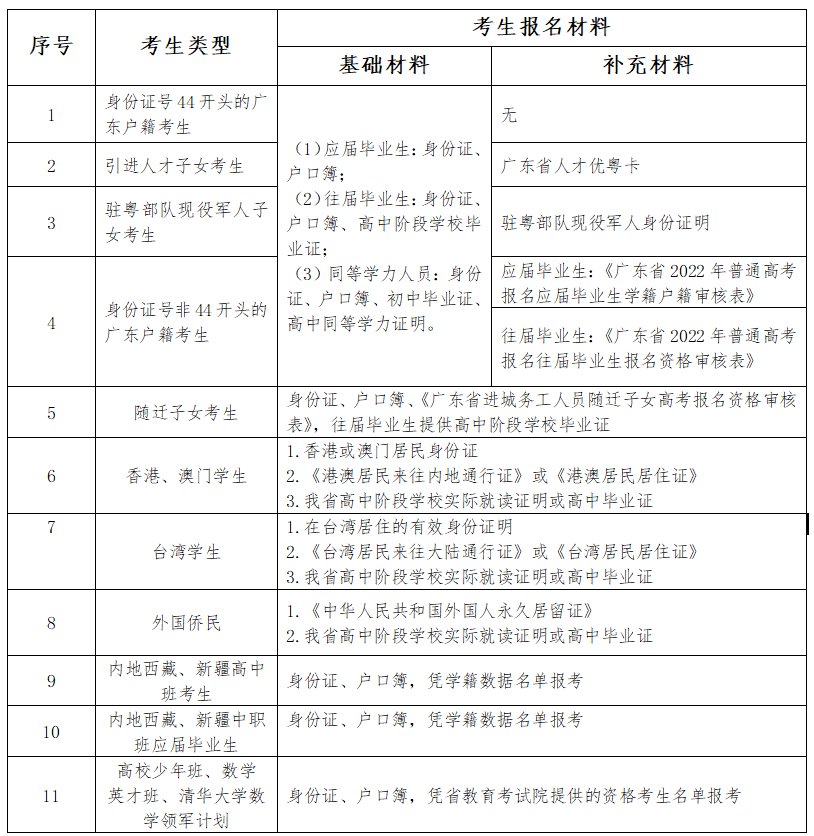 | 序号 | 考生类型 | 考生报名材料 | |
|---|---|---|---|
| | | 基础材料 | 补充材料 |
| 1 | 身份证号44开头的广东户籍考生 | （1）应届毕业生：身份证、户口簿；（2）往届毕业生：身份证、户口簿、高中阶段学校毕业证；（3）同等学力人员：身份证、户口簿、初中毕业证、高中同等学力证明。 | 无 |
| 2 | 引进人才子女考生 | | 广东省人才优粤卡 |
| 3 | 驻粤部队现役军人子女考生 | | 驻粤部队现役军人身份证明 |
| 4 | 身份证号非44开头的广东户籍考生 | | 应届毕业生：《广东省2022年普通高考报名应届毕业生学籍户籍审核表》 |
| | | | 往届毕业生：《广东省2022年普通高考报名往届毕业生报名资格审核表》 |
| 5 | 随迁子女考生 | 身份证、户口簿、《广东省进城务工人员随迁子女高考报名资格审核表》，往届毕业生提供高中阶段学校毕业证 | |
| 6 | 香港、澳门学生 | 1.香港或澳门居民身份证 2.《港澳居民来往内地通行证》或《港澳居民居住证》 3.我省高中阶段学校实际就读证明或高中毕业证 | |
| 7 | 台湾学生 | 1.在台湾居住的有效身份证明 2.《台湾居民来往大陆通行证》或《台湾居民居住证》 3.我省高中阶段学校实际就读证明或高中毕业证 | |
| 8 | 外国侨民 | 1.《中华人民共和国外国人永久居留证》 2.我省高中阶段学校实际就读证明或高中毕业证 | |
| 9 | 内地西藏、新疆高中班考生 | 身份证、户口簿，凭学籍数据名单报考 | |
| 10 | 内地西藏、新疆中职班应届毕业生 | 身份证、户口簿，凭学籍数据名单报考 | |
| 11 | 高校少年班、数学英才班、清华大学数学领军计划 | 身份证、户口簿，凭省教育考试院提供的资格考生名单报考 | |